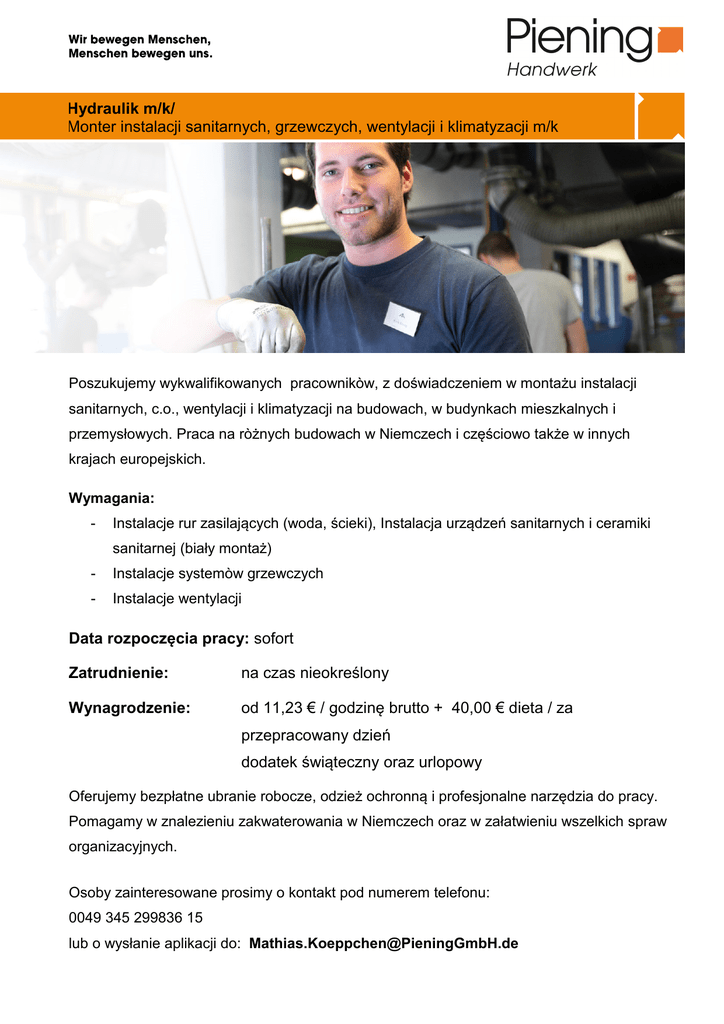 Wir bewegen Menschen,
Menschen bewegen uns.

Piening
Handwerk

Hydraulik m/k/
Monter instalacji sanitarnych, grzewczych, wentylacji i klimatyzacji m/k

Poszukujemy wykwalifikowanych pracownikòw, z doświadczeniem w montażu instalacji sanitarnych, c.o., wentylacji i klimatyzacji na budowach, w budynkach mieszkalnych i przemysłowych. Praca na ròżnych budowach w Niemczech i częściowo także w innych krajach europejskich.

Wymagania:
- Instalacje rur zasilających (woda, ścieki), Instalacja urządzeń sanitarnych i ceramiki sanitarnej (biały montaż)
- Instalacje systemòw grzewczych
- Instalacje wentylacji

Data rozpoczęcia pracy: sofort

Zatrudnienie: na czas nieokreślony

Wynagrodzenie: od 11,23 € / godzinę brutto + 40,00 € dieta / za przepracowany dzień
dodatek świąteczny oraz urlopowy

Oferujemy bezpłatne ubranie robocze, odzież ochronną i profesjonalne narzędzia do pracy. Pomagamy w znalezieniu zakwaterowania w Niemczech oraz w załatwieniu wszelkich spraw organizacyjnych.

Osoby zainteresowane prosimy o kontakt pod numerem telefonu:
0049 345 299836 15
lub o wysłanie aplikacji do: Mathias.Koeppchen@PieningGmbH.de